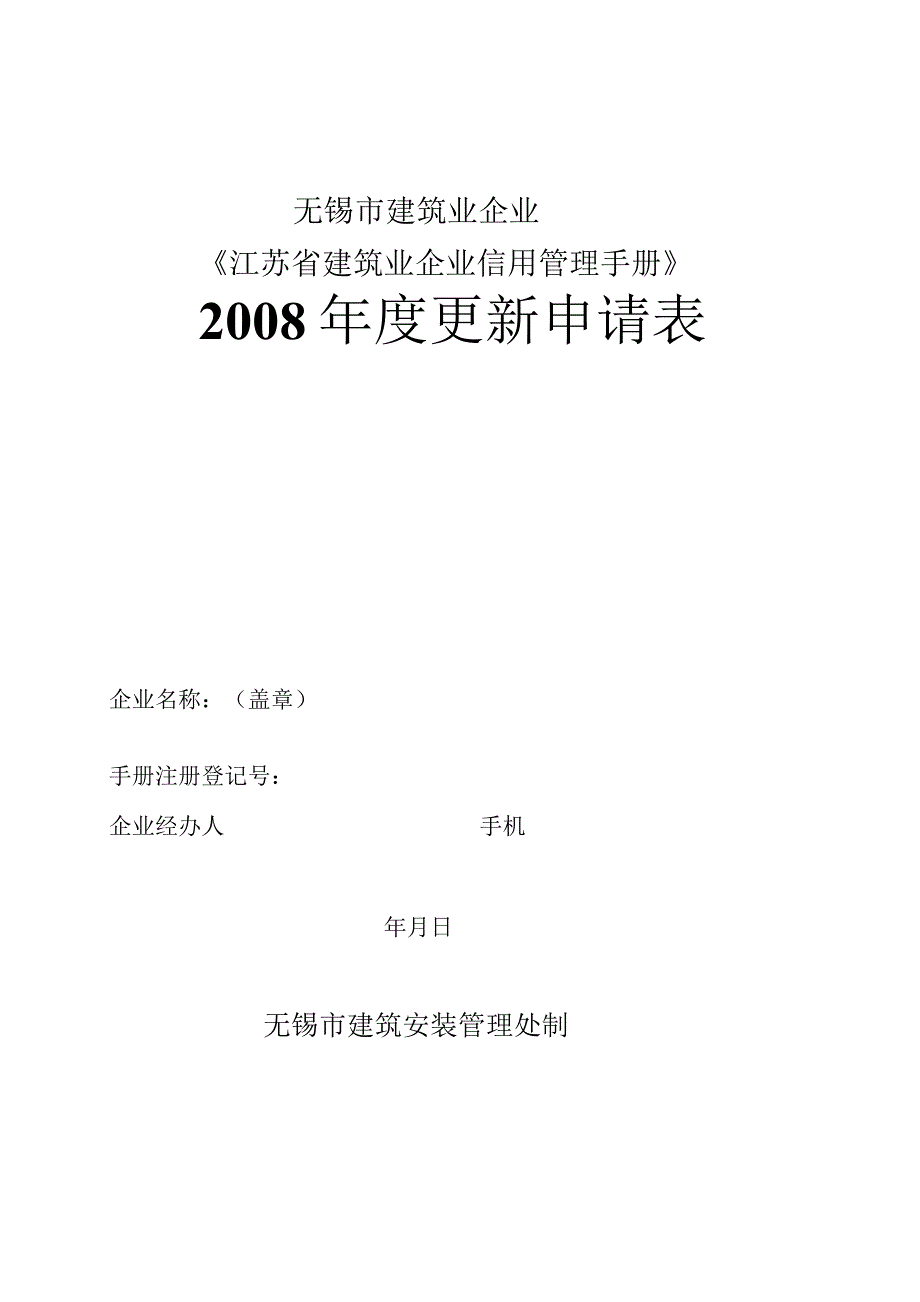 无锡市建筑业企业

《江苏省建筑业企业信用管理手册》

2008年度更新申请表

企业名称：（盖章）

手册注册登记号：

企业经办人　　　　　　　　　　手机

年月日

无锡市建筑安装管理处制